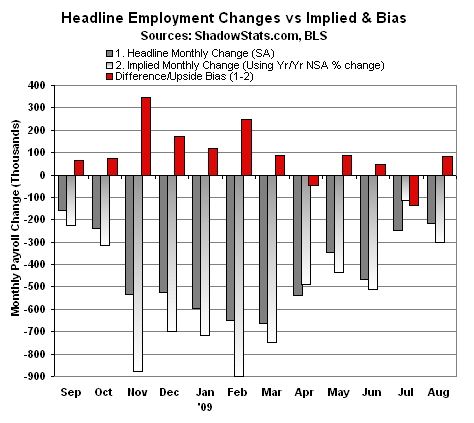 Headline Employment Changes vs Implied & Bias
Sources: ShadowStats.com, BLS

1. Headline Monthly Change (SA)
2. Implied Monthly Change (Using Yr/Yr NSA % change)
Difference/Upside Bias (1-2)

Monthly Payroll Change (Thousands)

400
300
200
100
0
-100
-200
-300
-400
-500
-600
-700
-800
-900

Sep
Oct
Nov
Dec
Jan
'09
Feb
Mar
Apr
May
Jun
Jul
Aug